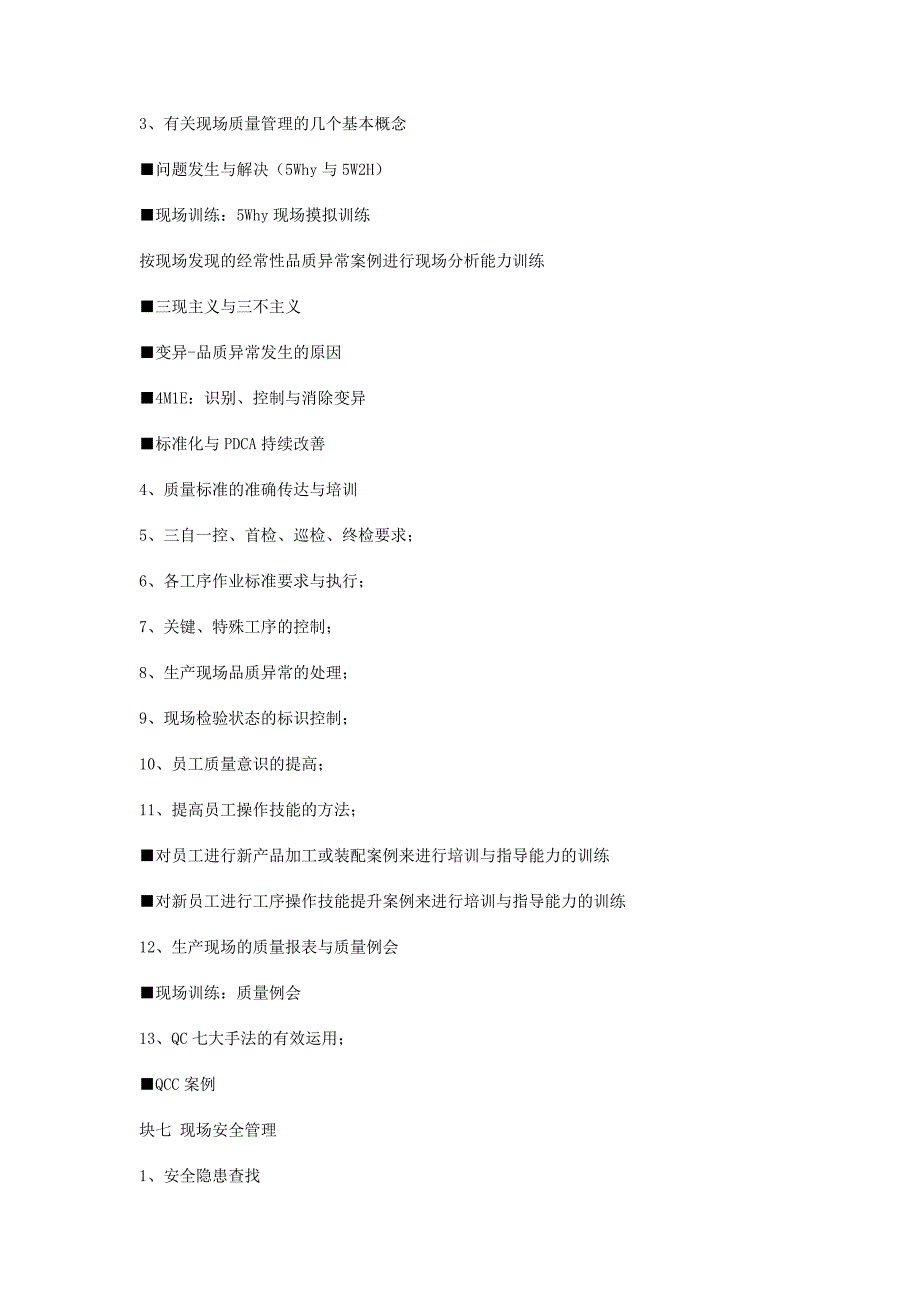 3、有关现场质量管理的几个基本概念

■问题发生与解决（5Why 与 5W2H）

■现场训练：5Why 现场摸拟训练

按现场发现的经常性品质异常案例进行现场分析能力训练

■三现主义与三不主义

■变异-品质异常发生的原因

■4M1E：识别、控制与消除变异

■标准化与 PDCA 持续改善

4、质量标准的准确传达与培训

5、三自一控、首检、巡检、终检要求；

6、各工序作业标准要求与执行；

7、关键、特殊工序的控制；

8、生产现场品质异常的处理；

9、现场检验状态的标识控制；

10、员工质量意识的提高；

11、提高员工操作技能的方法；

■对员工进行新产品加工或装配案例来进行培训与指导能力的训练

■对新员工进行工序操作技能提升案例来进行培训与指导能力的训练

12、生产现场的质量报表与质量例会

■现场训练：质量例会

13、QC 七大手法的有效运用；

■QCC 案例

块七 现场安全管理

1、安全隐患查找